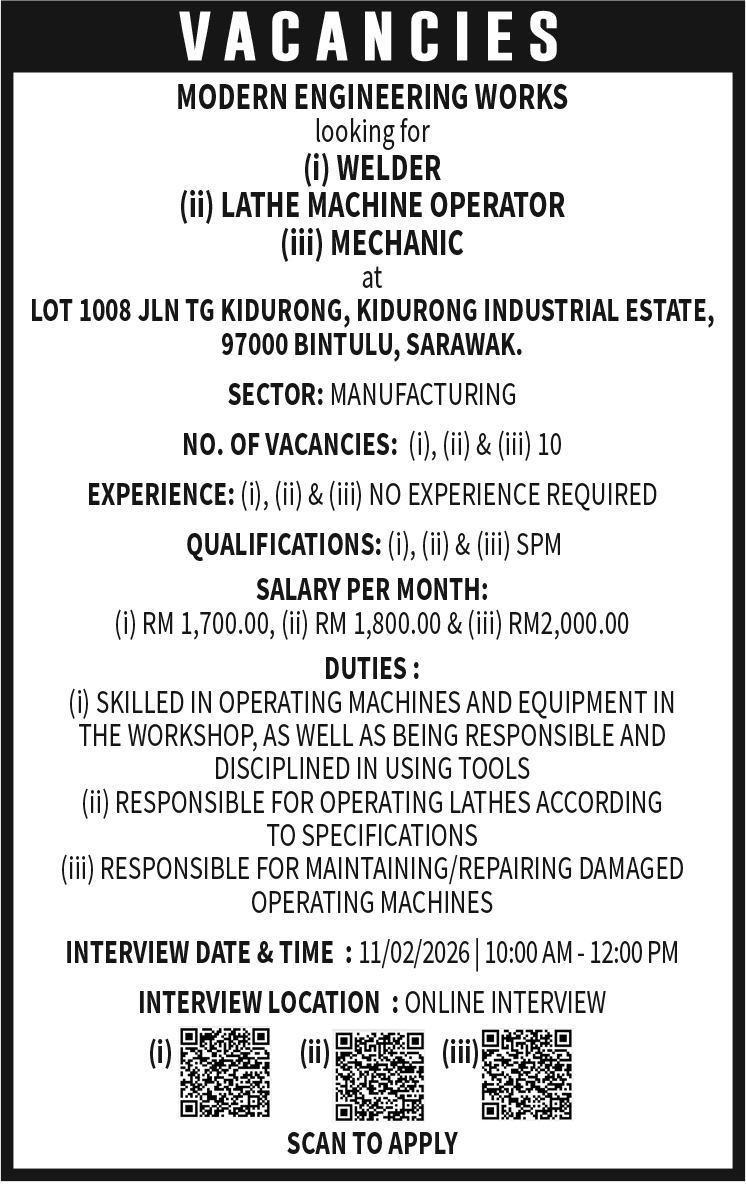 VACANCIES

MODERN ENGINEERING WORKS
looking for
(i) WELDER
(ii) LATHE MACHINE OPERATOR
(iii) MECHANIC
at
LOT 1008 JLN TG KIDURONG, KIDURONG INDUSTRIAL ESTATE, 97000 BINTULU, SARAWAK.

SECTOR: MANUFACTURING

NO. OF VACANCIES: (i), (ii) & (iii) 10

EXPERIENCE: (i), (ii) & (iii) NO EXPERIENCE REQUIRED

QUALIFICATIONS: (i), (ii) & (iii) SPM

SALARY PER MONTH:
(i) RM 1,700.00, (ii) RM 1,800.00 & (iii) RM2,000.00

DUTIES :
(i) SKILLED IN OPERATING MACHINES AND EQUIPMENT IN THE WORKSHOP, AS WELL AS BEING RESPONSIBLE AND DISCIPLINED IN USING TOOLS
(ii) RESPONSIBLE FOR OPERATING LATHES ACCORDING TO SPECIFICATIONS
(iii) RESPONSIBLE FOR MAINTAINING/REPAIRING DAMAGED OPERATING MACHINES

INTERVIEW DATE & TIME : 11/02/2026 | 10:00 AM - 12:00 PM

INTERVIEW LOCATION : ONLINE INTERVIEW

(i) (ii) (iii)

SCAN TO APPLY